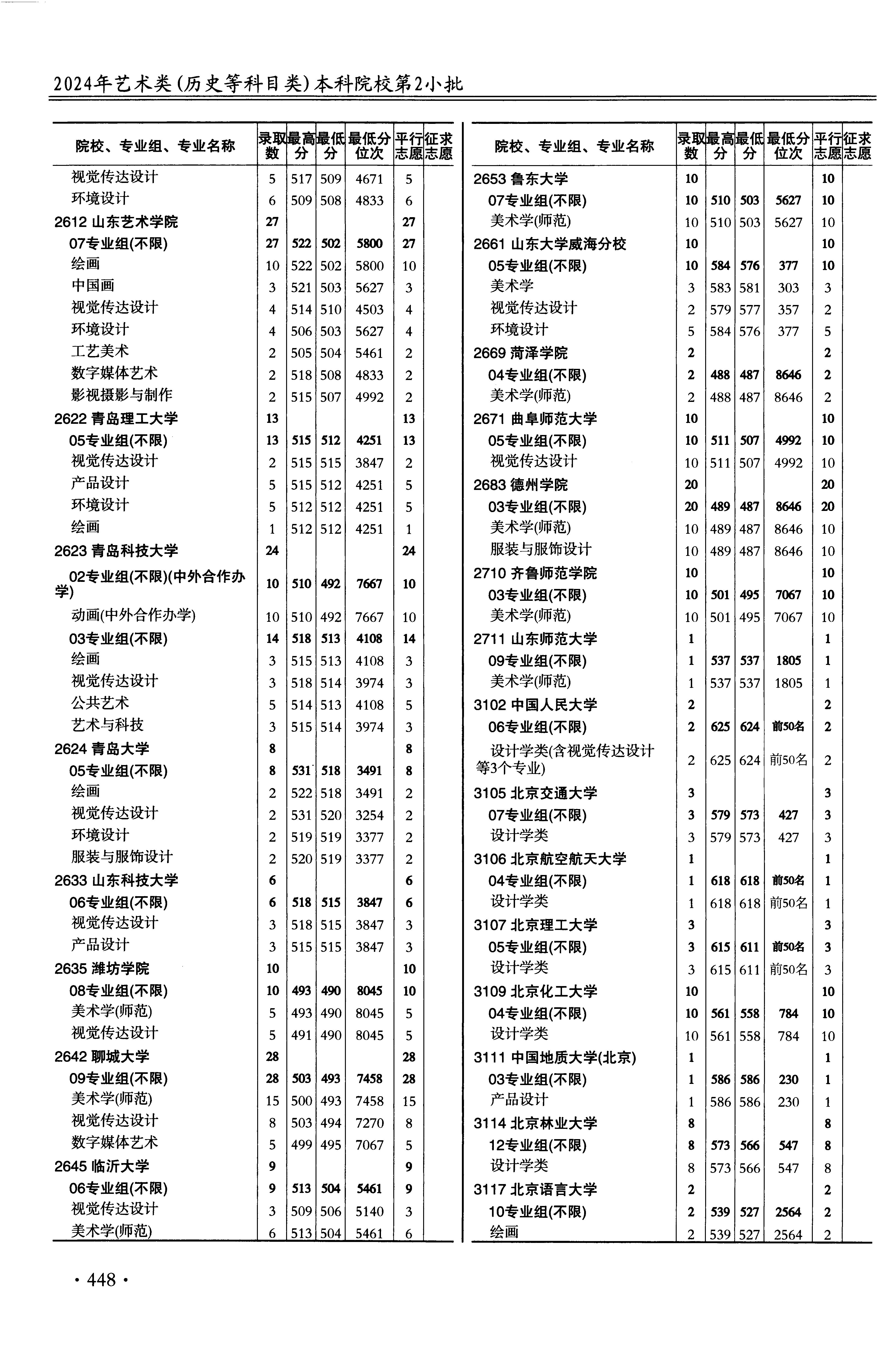 2024年艺术类(历史等科目类)本科院校第2小批

| 院校、专业组、专业名称 | 录取数 | 最高分 | 最低分 | 最低分位次 | 平行志愿 | 征求志愿 |
|---|---|---|---|---|---|---|
| 视觉传达设计 | 5 | 517 | 509 | 4671 | 5 | |
| 环境设计 | 6 | 509 | 508 | 4833 | 6 | |
| 2612 山东艺术学院 | 27 | | | | 27 | |
| 07专业组(不限) | 27 | 522 | 502 | 5800 | 27 | |
| 绘画 | 10 | 522 | 502 | 5800 | 10 | |
| 中国画 | 3 | 521 | 503 | 5627 | 3 | |
| 视觉传达设计 | 4 | 514 | 510 | 4503 | 4 | |
| 环境设计 | 4 | 506 | 503 | 5627 | 4 | |
| 工艺美术 | 2 | 505 | 504 | 5461 | 2 | |
| 数字媒体艺术 | 2 | 518 | 508 | 4833 | 2 | |
| 影视摄影与制作 | 2 | 515 | 507 | 4992 | 2 | |
| 2622 青岛理工大学 | 13 | | | | 13 | |
| 05专业组(不限) | 13 | 515 | 512 | 4251 | 13 | |
| 视觉传达设计 | 2 | 515 | 515 | 3847 | 2 | |
| 产品设计 | 5 | 515 | 512 | 4251 | 5 | |
| 环境设计 | 5 | 512 | 512 | 4251 | 5 | |
| 绘画 | 1 | 512 | 512 | 4251 | 1 | |
| 2623 青岛科技大学 | 24 | | | | 24 | |
| 02专业组(不限)(中外合作办学) | 10 | 510 | 492 | 7667 | 10 | |
| 动画(中外合作办学) | 10 | 510 | 492 | 7667 | 10 | |
| 03专业组(不限) | 14 | 518 | 513 | 4108 | 14 | |
| 绘画 | 3 | 515 | 513 | 4108 | 3 | |
| 视觉传达设计 | 3 | 518 | 514 | 3974 | 3 | |
| 公共艺术 | 5 | 514 | 513 | 4108 | 5 | |
| 艺术与科技 | 3 | 515 | 514 | 3974 | 3 | |
| 2624 青岛大学 | 8 | | | | 8 | |
| 05专业组(不限) | 8 | 531 | 518 | 3491 | 8 | |
| 绘画 | 2 | 522 | 518 | 3491 | 2 | |
| 视觉传达设计 | 2 | 531 | 520 | 3254 | 2 | |
| 环境设计 | 2 | 519 | 519 | 3377 | 2 | |
| 服装与服饰设计 | 2 | 520 | 519 | 3377 | 2 | |
| 2633 山东科技大学 | 6 | | | | 6 | |
| 06专业组(不限) | 6 | 518 | 515 | 3847 | 6 | |
| 视觉传达设计 | 3 | 518 | 515 | 3847 | 3 | |
| 产品设计 | 3 | 515 | 515 | 3847 | 3 | |
| 2635 潍坊学院 | 10 | | | | 10 | |
| 08专业组(不限) | 10 | 493 | 490 | 8045 | 10 | |
| 美术学(师范) | 5 | 493 | 490 | 8045 | 5 | |
| 视觉传达设计 | 5 | 491 | 490 | 8045 | 5 | |
| 2642 聊城大学 | 28 | | | | 28 | |
| 09专业组(不限) | 28 | 503 | 493 | 7458 | 28 | |
| 美术学(师范) | 15 | 500 | 493 | 7458 | 15 | |
| 视觉传达设计 | 8 | 503 | 494 | 7270 | 8 | |
| 数字媒体艺术 | 5 | 499 | 495 | 7067 | 5 | |
| 2645 临沂大学 | 9 | | | | 9 | |
| 06专业组(不限) | 9 | 513 | 504 | 5461 | 9 | |
| 视觉传达设计 | 3 | 509 | 506 | 5140 | 3 | |
| 美术学(师范) | 6 | 513 | 504 | 5461 | 6 | |

| 院校、专业组、专业名称 | 录取数 | 最高分 | 最低分 | 最低分位次 | 平行志愿 | 征求志愿 |
|---|---|---|---|---|---|---|
| 2653 鲁东大学 | 10 | | | | 10 | |
| 07专业组(不限) | 10 | 510 | 503 | 5627 | 10 | |
| 美术学(师范) | 10 | 510 | 503 | 5627 | 10 | |
| 2661 山东大学威海分校 | 10 | | | | 10 | |
| 05专业组(不限) | 10 | 584 | 576 | 377 | 10 | |
| 美术学 | 3 | 583 | 581 | 303 | 3 | |
| 视觉传达设计 | 2 | 579 | 577 | 357 | 2 | |
| 环境设计 | 5 | 584 | 576 | 377 | 5 | |
| 2669 菏泽学院 | 2 | | | | 2 | |
| 04专业组(不限) | 2 | 488 | 487 | 8646 | 2 | |
| 美术学(师范) | 2 | 488 | 487 | 8646 | 2 | |
| 2671 曲阜师范大学 | 10 | | | | 10 | |
| 05专业组(不限) | 10 | 511 | 507 | 4992 | 10 | |
| 视觉传达设计 | 10 | 511 | 507 | 4992 | 10 | |
| 2683 德州学院 | 20 | | | | 20 | |
| 03专业组(不限) | 20 | 489 | 487 | 8646 | 20 | |
| 美术学(师范) | 10 | 489 | 487 | 8646 | 10 | |
| 服装与服饰设计 | 10 | 489 | 487 | 8646 | 10 | |
| 2710 齐鲁师范学院 | 10 | | | | 10 | |
| 03专业组(不限) | 10 | 501 | 495 | 7067 | 10 | |
| 美术学(师范) | 10 | 501 | 495 | 7067 | 10 | |
| 2711 山东师范大学 | 1 | | | | 1 | |
| 09专业组(不限) | 1 | 537 | 537 | 1805 | 1 | |
| 美术学(师范) | 1 | 537 | 537 | 1805 | 1 | |
| 3102 中国人民大学 | 2 | | | | 2 | |
| 06专业组(不限) | 2 | 625 | 624 | 前50名 | 2 | |
| 设计学类(含视觉传达设计等3个专业) | 2 | 625 | 624 | 前50名 | 2 | |
| 3105 北京交通大学 | 3 | | | | 3 | |
| 07专业组(不限) | 3 | 579 | 573 | 427 | 3 | |
| 设计学类 | 3 | 579 | 573 | 427 | 3 | |
| 3106 北京航空航天大学 | 1 | | | | 1 | |
| 04专业组(不限) | 1 | 618 | 618 | 前50名 | 1 | |
| 设计学类 | 1 | 618 | 618 | 前50名 | 1 | |
| 3107 北京理工大学 | 3 | | | | 3 | |
| 05专业组(不限) | 3 | 615 | 611 | 前50名 | 3 | |
| 设计学类 | 3 | 615 | 611 | 前50名 | 3 | |
| 3109 北京化工大学 | 10 | | | | 10 | |
| 04专业组(不限) | 10 | 561 | 558 | 784 | 10 | |
| 设计学类 | 10 | 561 | 558 | 784 | 10 | |
| 3111 中国地质大学(北京) | 1 | | | | 1 | |
| 03专业组(不限) | 1 | 586 | 586 | 230 | 1 | |
| 产品设计 | 1 | 586 | 586 | 230 | 1 | |
| 3114 北京林业大学 | 8 | | | | 8 | |
| 12专业组(不限) | 8 | 573 | 566 | 547 | 8 | |
| 设计学类 | 8 | 573 | 566 | 547 | 8 | |
| 3117 北京语言大学 | 2 | | | | 2 | |
| 10专业组(不限) | 2 | 539 | 527 | 2564 | 2 | |
| 绘画 | 2 | 539 | 527 | 2564 | 2 | |

· 448 ·